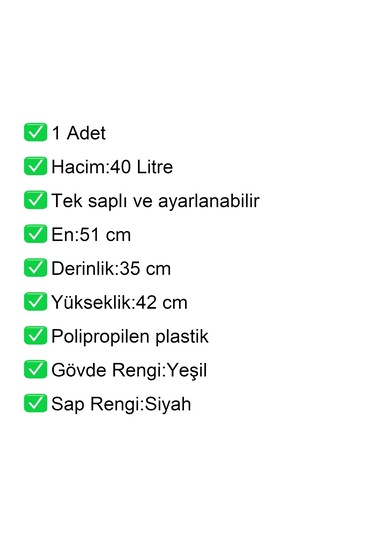 ✅ 1 Adet
✅ Hacim:40 Litre
✅ Tek saplı ve ayarlanabilir
✅ En:51 cm
✅ Derinlik:35 cm
✅ Yükseklik:42 cm
✅ Polipropilen plastik
✅ Gövde Rengi:Yeşil
✅ Sap Rengi:Siyah